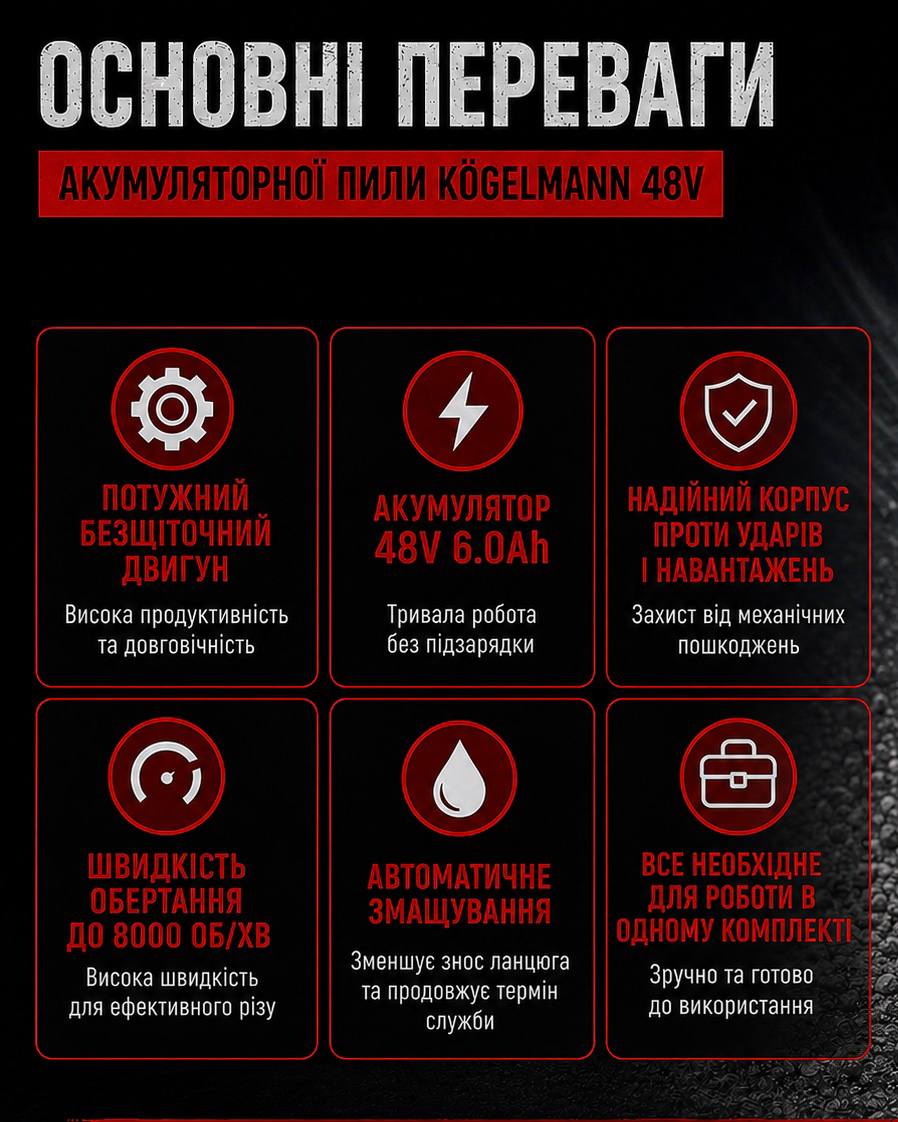 ОСНОВНІ ПЕРЕВАГИ

АКУМУЛЯТОРНОЇ ПИЛИ KÖGELMANN 48V

ПОТУЖНИЙ БЕЗЩІТОЧНИЙ ДВИГУН

Висока продуктивність та довговічність

АКУМУЛЯТОР 48V 6.0Ah

Тривала робота без підзарядки

НАДІЙНИЙ КОРПУС ПРОТИ УДАРІВ І НАВАНТАЖЕНЬ

Захист від механічних пошкоджень

ШВИДКІСТЬ ОБЕРТАННЯ ДО 8000 ОБ/ХВ

Висока швидкість для ефективного різу

АВТОМАТИЧНЕ ЗМАЩУВАННЯ

Зменшує знос ланцюга та продовжує термін служби

ВСЕ НЕОБХІДНЕ ДЛЯ РОБОТИ В ОДНОМУ КОМПЛЕКТІ

Зручно та готово до використання